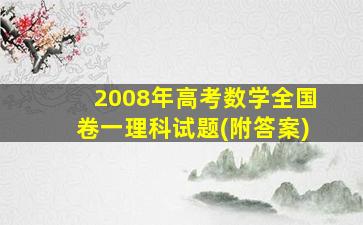 2008年高考数学全国卷一理科试题(附答案)